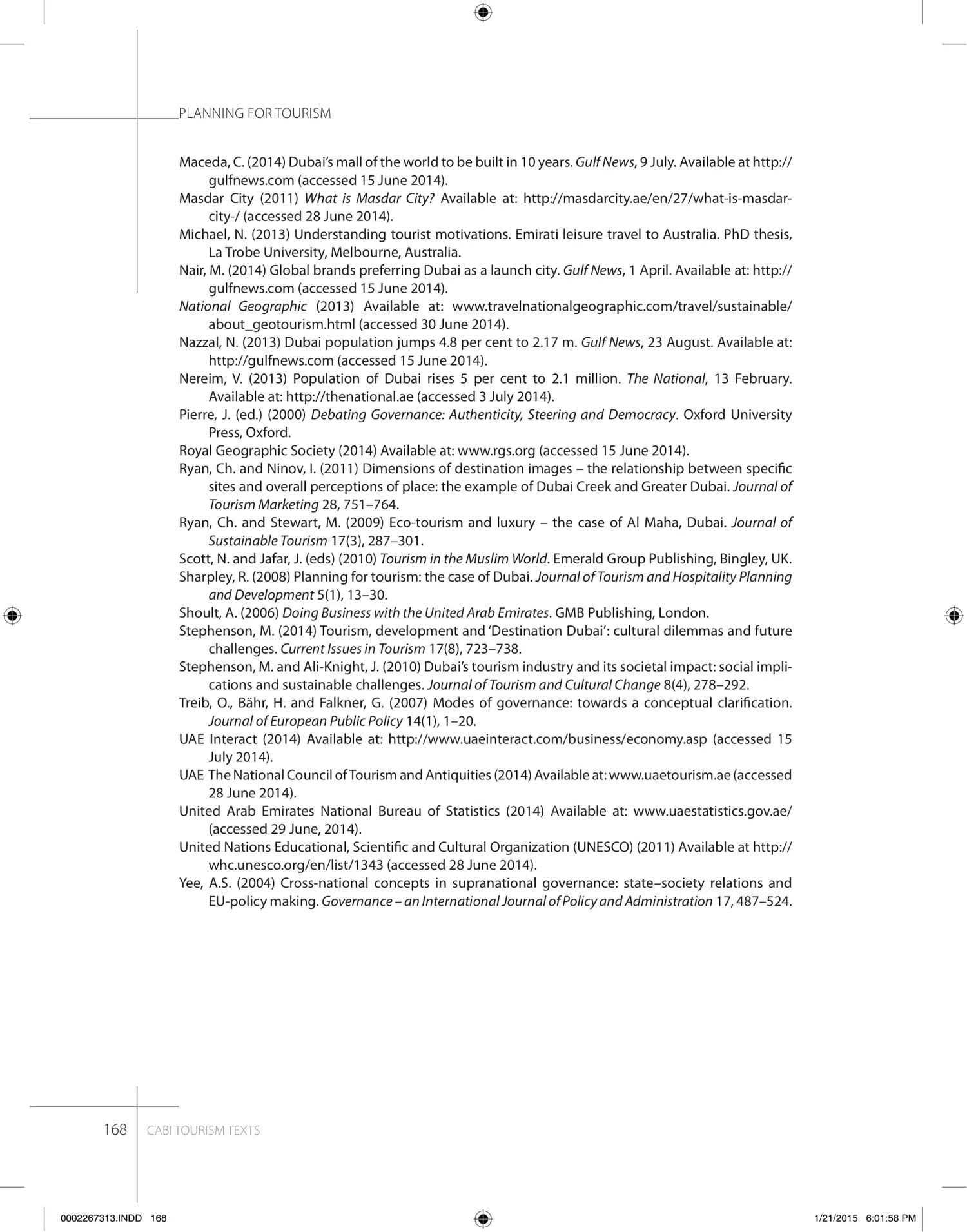 PLANNING FOR TOURISM

Maceda, C. (2014) Dubai's mall of the world to be built in 10 years. Gulf News, 9 July. Available at http://gulfnews.com (accessed 15 June 2014).
Masdar City (2011) What is Masdar City? Available at: http://masdarcity.ae/en/27/what-is-masdar-city-/ (accessed 28 June 2014).
Michael, N. (2013) Understanding tourist motivations. Emirati leisure travel to Australia. PhD thesis, La Trobe University, Melbourne, Australia.
Nair, M. (2014) Global brands preferring Dubai as a launch city. Gulf News, 1 April. Available at: http://gulfnews.com (accessed 15 June 2014).
National Geographic (2013) Available at: www.travelnationalgeographic.com/travel/sustainable/about_geotourism.html (accessed 30 June 2014).
Nazzal, N. (2013) Dubai population jumps 4.8 per cent to 2.17 m. Gulf News, 23 August. Available at: http://gulfnews.com (accessed 15 June 2014).
Nereim, V. (2013) Population of Dubai rises 5 per cent to 2.1 million. The National, 13 February. Available at: http://thenational.ae (accessed 3 July 2014).
Pierre, J. (ed.) (2000) Debating Governance: Authenticity, Steering and Democracy. Oxford University Press, Oxford.
Royal Geographic Society (2014) Available at: www.rgs.org (accessed 15 June 2014).
Ryan, Ch. and Ninov, I. (2011) Dimensions of destination images – the relationship between specific sites and overall perceptions of place: the example of Dubai Creek and Greater Dubai. Journal of Tourism Marketing 28, 751–764.
Ryan, Ch. and Stewart, M. (2009) Eco-tourism and luxury – the case of Al Maha, Dubai. Journal of Sustainable Tourism 17(3), 287–301.
Scott, N. and Jafar, J. (eds) (2010) Tourism in the Muslim World. Emerald Group Publishing, Bingley, UK.
Sharpley, R. (2008) Planning for tourism: the case of Dubai. Journal of Tourism and Hospitality Planning and Development 5(1), 13–30.
Shoult, A. (2006) Doing Business with the United Arab Emirates. GMB Publishing, London.
Stephenson, M. (2014) Tourism, development and 'Destination Dubai': cultural dilemmas and future challenges. Current Issues in Tourism 17(8), 723–738.
Stephenson, M. and Ali-Knight, J. (2010) Dubai's tourism industry and its societal impact: social implications and sustainable challenges. Journal of Tourism and Cultural Change 8(4), 278–292.
Treib, O., Bähr, H. and Falkner, G. (2007) Modes of governance: towards a conceptual clarification. Journal of European Public Policy 14(1), 1–20.
UAE Interact (2014) Available at: http://www.uaeinteract.com/business/economy.asp (accessed 15 July 2014).
UAE The National Council of Tourism and Antiquities (2014) Available at: www.uaetourism.ae (accessed 28 June 2014).
United Arab Emirates National Bureau of Statistics (2014) Available at: www.uaestatistics.gov.ae/ (accessed 29 June, 2014).
United Nations Educational, Scientific and Cultural Organization (UNESCO) (2011) Available at http://whc.unesco.org/en/list/1343 (accessed 28 June 2014).
Yee, A.S. (2004) Cross-national concepts in supranational governance: state–society relations and EU-policy making. Governance – an International Journal of Policy and Administration 17, 487–524.

168 CABI TOURISM TEXTS

0002267313.INDD 168 1/21/2015 6:01:58 PM